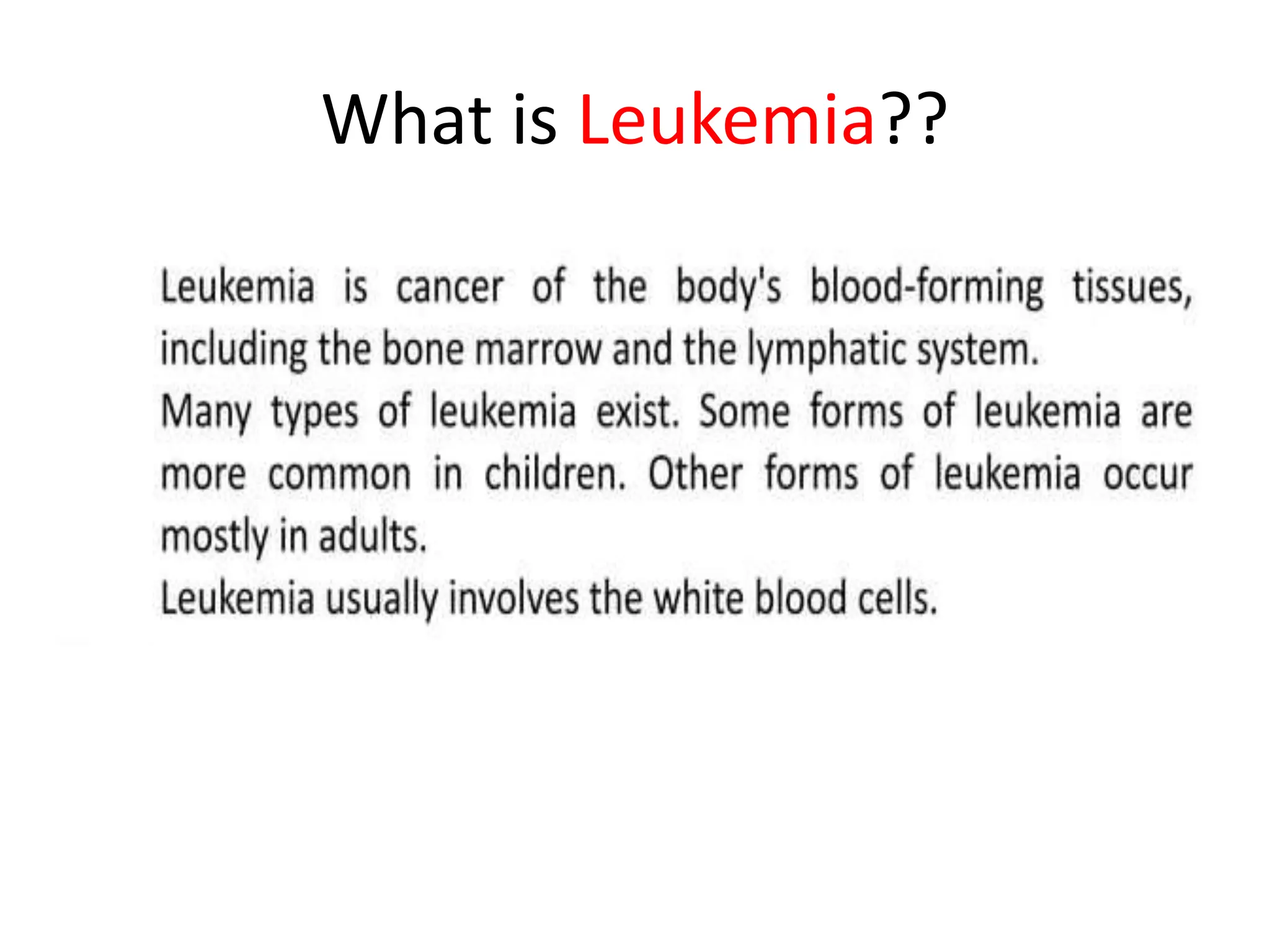 What is Leukemia??

Leukemia is cancer of the body's blood-forming tissues, including the bone marrow and the lymphatic system.
Many types of leukemia exist. Some forms of leukemia are more common in children. Other forms of leukemia occur mostly in adults.
Leukemia usually involves the white blood cells.